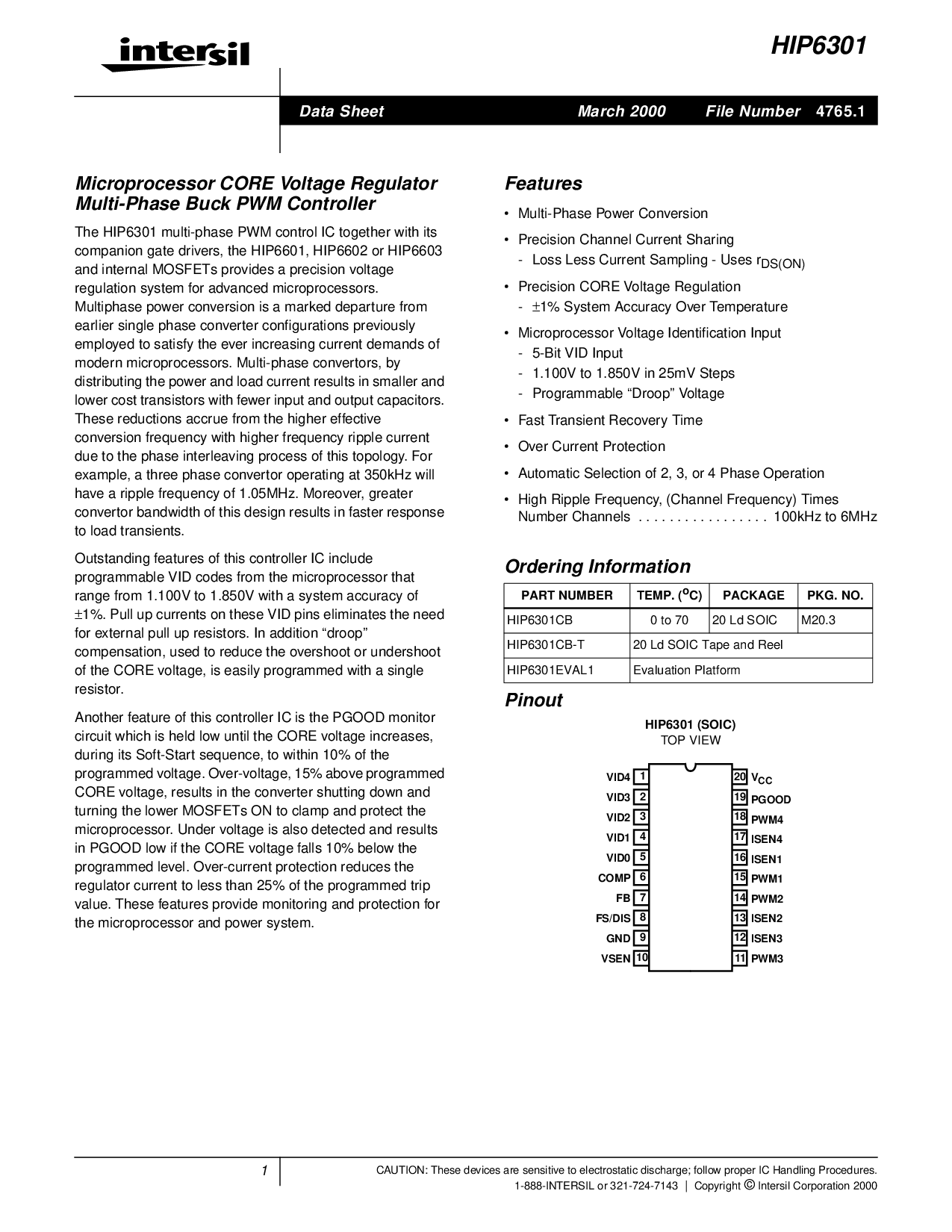 intersil

HIP6301

Data Sheet March 2000 File Number 4765.1

Microprocessor CORE Voltage Regulator Multi-Phase Buck PWM Controller

The HIP6301 multi-phase PWM control IC together with its companion gate drivers, the HIP6601, HIP6602 or HIP6603 and internal MOSFETs provides a precision voltage regulation system for advanced microprocessors. Multiphase power conversion is a marked departure from earlier single phase converter configurations previously employed to satisfy the ever increasing current demands of modern microprocessors. Multi-phase convertors, by distributing the power and load current results in smaller and lower cost transistors with fewer input and output capacitors. These reductions accrue from the higher effective conversion frequency with higher frequency ripple current due to the phase interleaving process of this topology. For example, a three phase convertor operating at 350kHz will have a ripple frequency of 1.05MHz. Moreover, greater convertor bandwidth of this design results in faster response to load transients.

Outstanding features of this controller IC include programmable VID codes from the microprocessor that range from 1.100V to 1.850V with a system accuracy of ±1%. Pull up currents on these VID pins eliminates the need for external pull up resistors. In addition “droop” compensation, used to reduce the overshoot or undershoot of the CORE voltage, is easily programmed with a single resistor.

Another feature of this controller IC is the PGOOD monitor circuit which is held low until the CORE voltage increases, during its Soft-Start sequence, to within 10% of the programmed voltage. Over-voltage, 15% above programmed CORE voltage, results in the converter shutting down and turning the lower MOSFETs ON to clamp and protect the microprocessor. Under voltage is also detected and results in PGOOD low if the CORE voltage falls 10% below the programmed level. Over-current protection reduces the regulator current to less than 25% of the programmed trip value. These features provide monitoring and protection for the microprocessor and power system.

Features

• Multi-Phase Power Conversion
• Precision Channel Current Sharing
- Loss Less Current Sampling - Uses $r_{DS(ON)}$
• Precision CORE Voltage Regulation
- ±1% System Accuracy Over Temperature
• Microprocessor Voltage Identification Input
- 5-Bit VID Input
- 1.100V to 1.850V in 25mV Steps
- Programmable “Droop” Voltage
• Fast Transient Recovery Time
• Over Current Protection
• Automatic Selection of 2, 3, or 4 Phase Operation
• High Ripple Frequency, (Channel Frequency) Times Number Channels . . . . . . . . . . . . . . . . . 100kHz to 6MHz

Ordering Information

| PART NUMBER | TEMP. ($^oC$) | PACKAGE | PKG. NO. |
|---|---|---|---|
| HIP6301CB | 0 to 70 | 20 Ld SOIC | M20.3 |
| HIP6301CB-T | 20 Ld SOIC Tape and Reel | | |
| HIP6301EVAL1 | Evaluation Platform | | |

Pinout

HIP6301 (SOIC)
TOP VIEW

VID4 1
VID3 2
VID2 3
VID1 4
VID0 5
COMP 6
FB 7
FS/DIS 8
GND 9
VSEN 10
20 $V_{CC}$
19 PGOOD
18 PWM4
17 ISEN4
16 ISEN1
15 PWM1
14 PWM2
13 ISEN2
12 ISEN3
11 PWM3

1

CAUTION: These devices are sensitive to electrostatic discharge; follow proper IC Handling Procedures.
1-888-INTERSIL or 321-724-7143 | Copyright © Intersil Corporation 2000